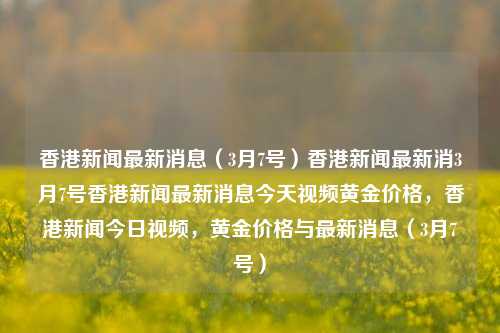 香港新闻最新消息（3月7号）香港新闻最新消3月7号香港新闻最新消息今天视频黄金价格，香港新闻今日视频，黄金价格与最新消息（3月7号）